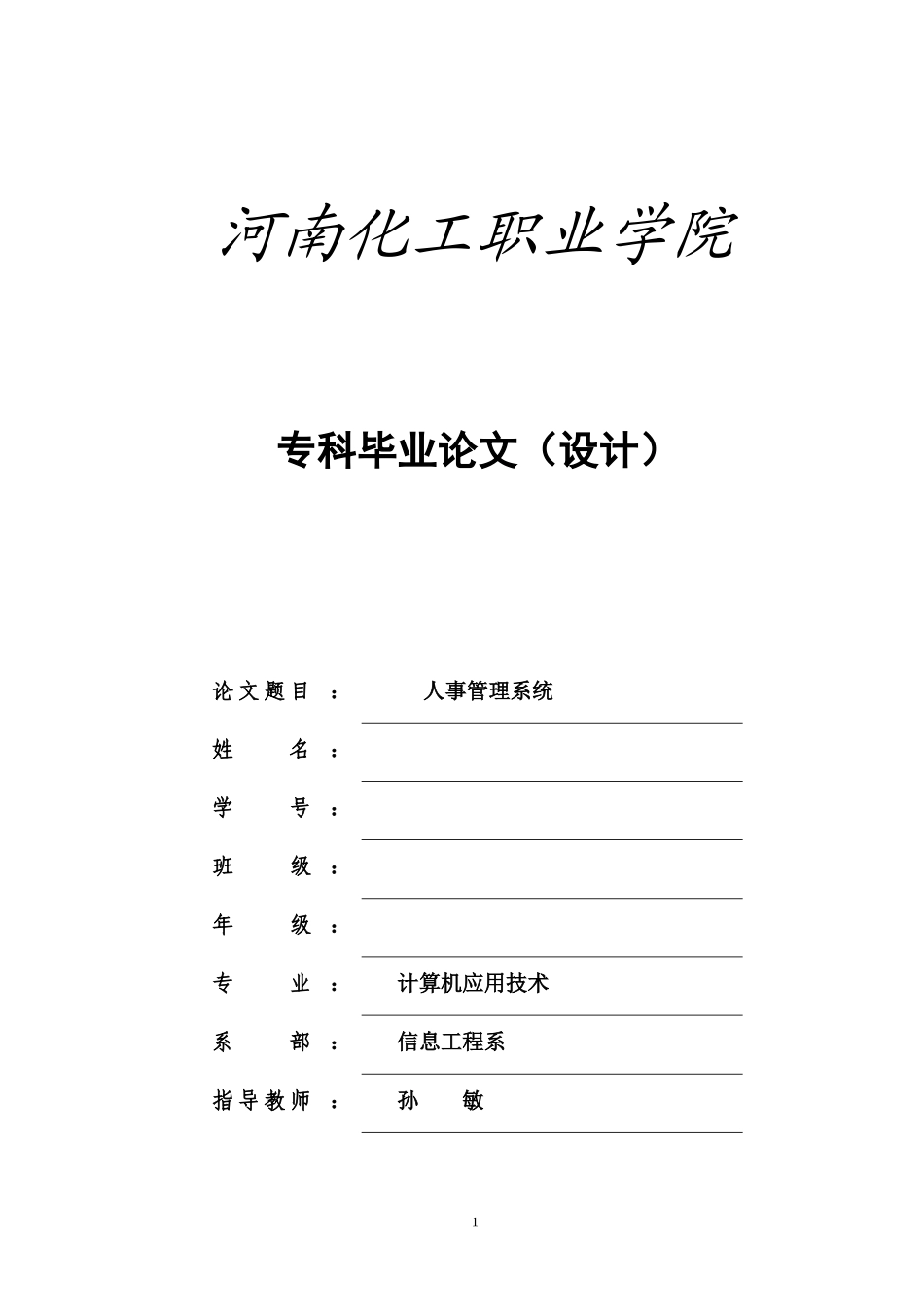 河南化工职业学院

专科毕业论文（设计）

论文题目： 人事管理系统

姓 名：

学 号：

班 级：

年 级：

专 业： 计算机应用技术

系 部： 信息工程系

指导教师： 孙 敏

1